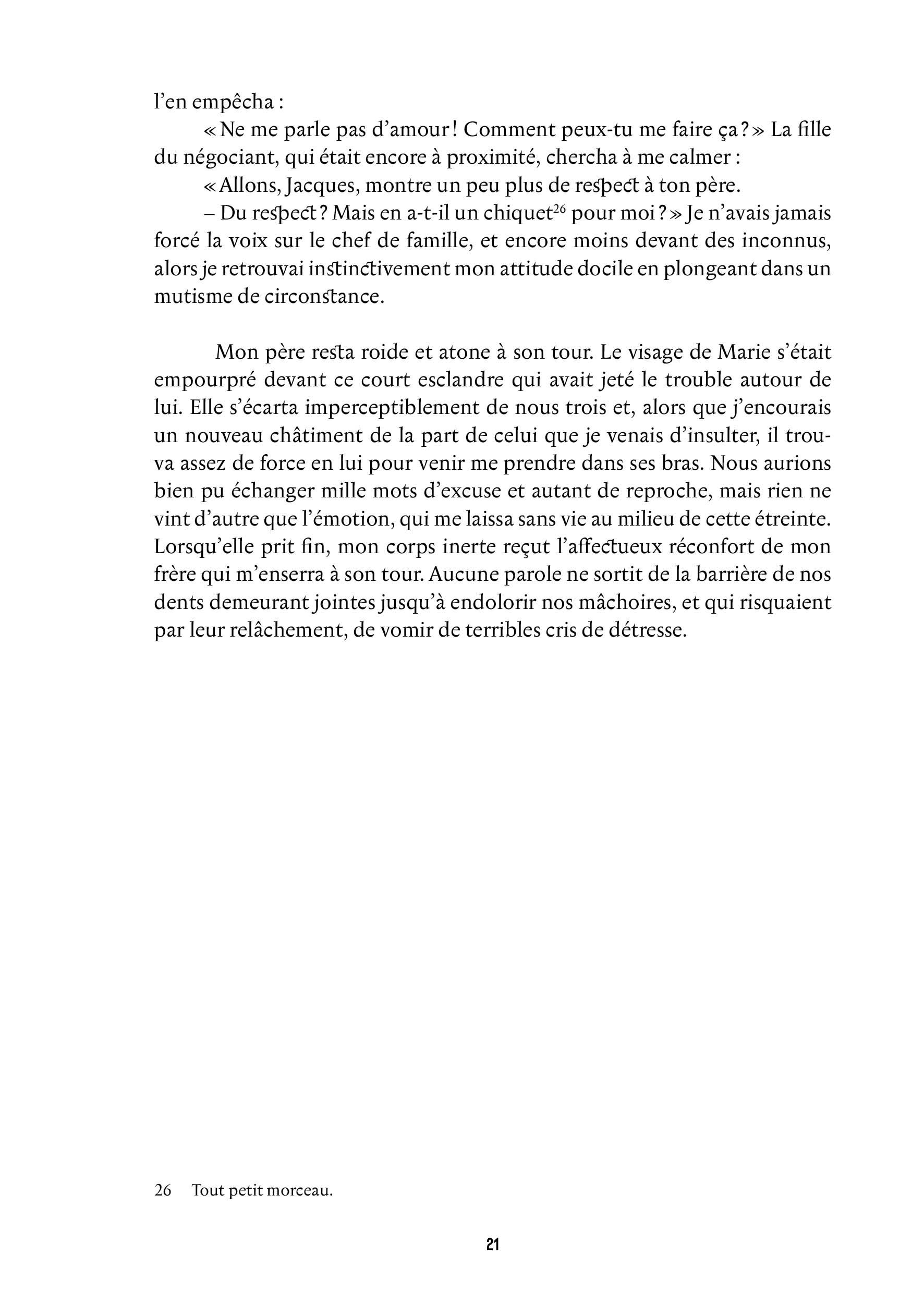 l'en empêcha :

« Ne me parle pas d'amour ! Comment peux-tu me faire ça ? » La fille du négociant, qui était encore à proximité, chercha à me calmer :

« Allons, Jacques, montre un peu plus de respect à ton père.

– Du respect ? Mais en a-t-il un chiquet$^{26}$ pour moi ? » Je n'avais jamais forcé la voix sur le chef de famille, et encore moins devant des inconnus, alors je retrouvai instinctivement mon attitude docile en plongeant dans un mutisme de circonstance.

Mon père resta roide et atone à son tour. Le visage de Marie s'était empourpré devant ce court esclandre qui avait jeté le trouble autour de lui. Elle s'écarta imperceptiblement de nous trois et, alors que j'encourais un nouveau châtiment de la part de celui que je venais d'insulter, il trouva assez de force en lui pour venir me prendre dans ses bras. Nous aurions bien pu échanger mille mots d'excuse et autant de reproche, mais rien ne vint d'autre que l'émotion, qui me laissa sans vie au milieu de cette étreinte. Lorsqu'elle prit fin, mon corps inerte reçut l'affectueux réconfort de mon frère qui m'enserra à son tour. Aucune parole ne sortit de la barrière de nos dents demeurant jointes jusqu'à endolorir nos mâchoires, et qui risquaient par leur relâchement, de vomir de terribles cris de détresse.

26 Tout petit morceau.

21